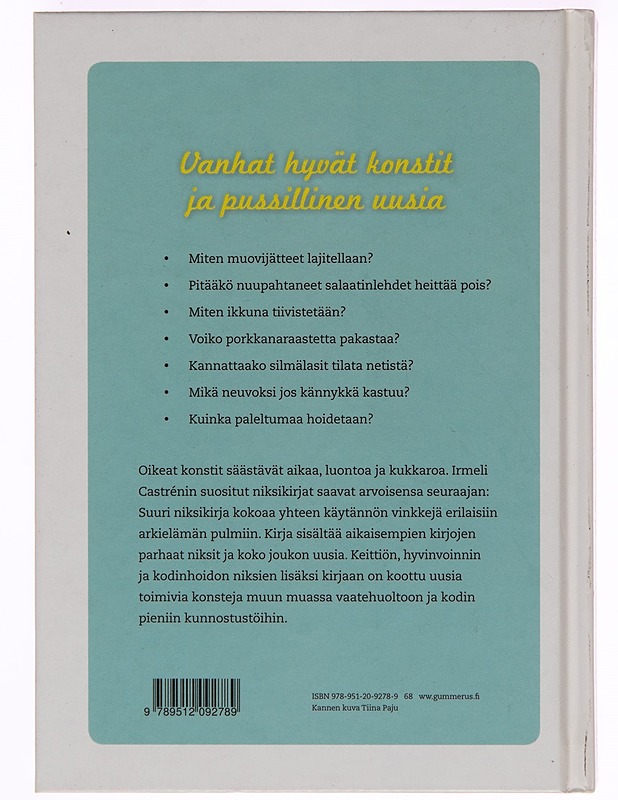 Vanhat hyvät konstit
ja pussillinen uusia

• Miten muovijätteet lajitellaan?
• Pitääkö nuupahtaneet salaatinlehdet heittää pois?
• Miten ikkuna tiivistetään?
• Voiko porkkanaraastetta pakastaa?
• Kannattaako silmälasit tilata netistä?
• Mikä neuvoksi jos kännykkä kastuu?
• Kuinka paleltumaa hoidetaan?

Oikeat konstit säästävät aikaa, luontoa ja kukkaroa. Irmeli Castrénin suositut niksikirjat saavat arvoisensa seuraajan: Suuri niksikirja kokoaa yhteen käytännön vinkkejä erilaisiin arkielämän pulmiin. Kirja sisältää aikaisempien kirjojen parhaat niksit ja koko joukon uusia. Keittiön, hyvinvoinnin ja kodinhoidon niksien lisäksi kirjaan on koottu uusia toimivia konsteja muun muassa vaatehuoltoon ja kodin pieniin kunnostustöihin.

9 789512 092789

ISBN 978-951-20-9278-9 68 www.gummerus.fi
Kannen kuva Tiina Paju